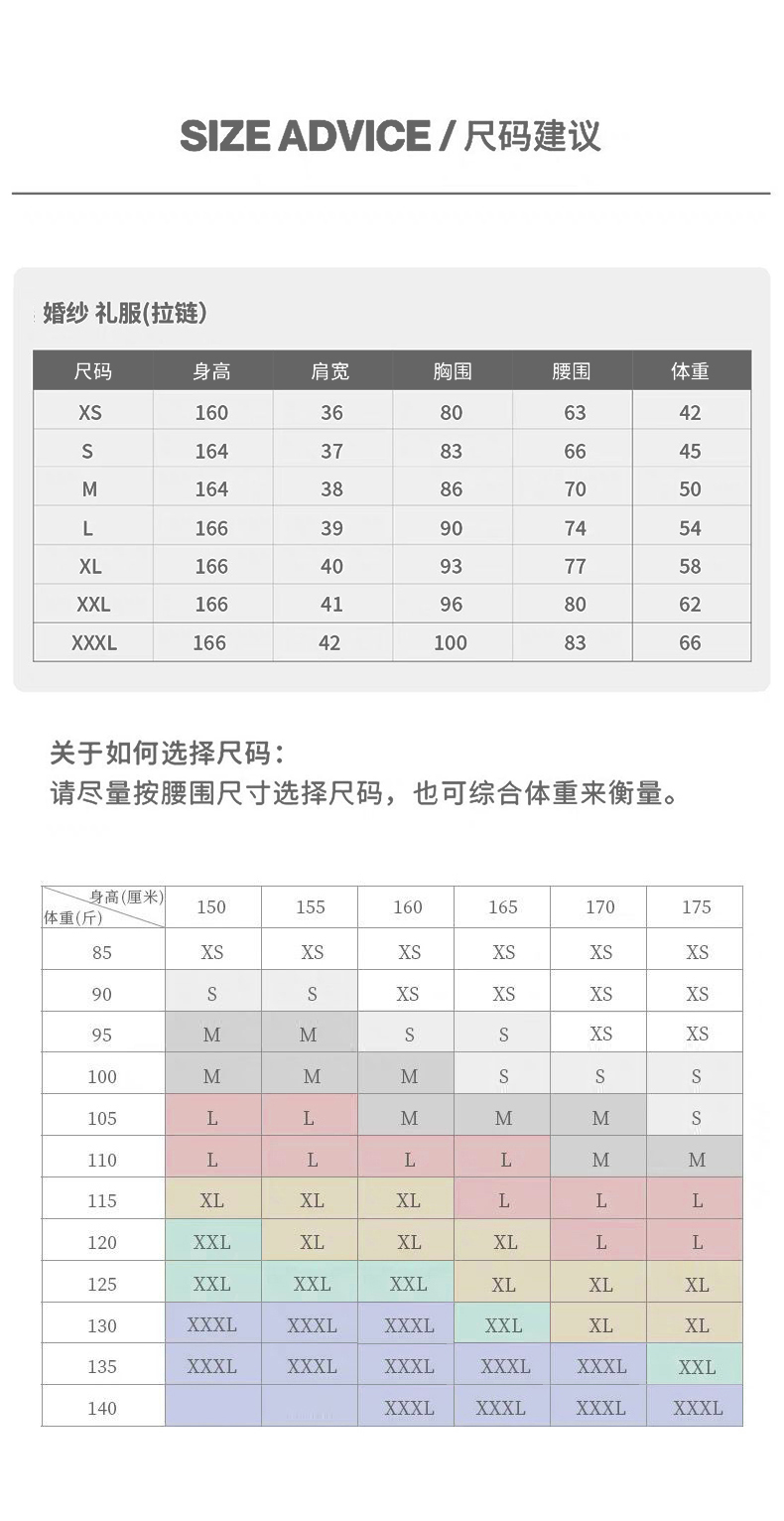 SIZE ADVICE / 尺码建议

婚纱 礼服(拉链)

| 尺码 | 身高 | 肩宽 | 胸围 | 腰围 | 体重 |
|---|---|---|---|---|---|
| XS | 160 | 36 | 80 | 63 | 42 |
| S | 164 | 37 | 83 | 66 | 45 |
| M | 164 | 38 | 86 | 70 | 50 |
| L | 166 | 39 | 90 | 74 | 54 |
| XL | 166 | 40 | 93 | 77 | 58 |
| XXL | 166 | 41 | 96 | 80 | 62 |
| XXXL | 166 | 42 | 100 | 83 | 66 |

关于如何选择尺码：
请尽量按腰围尺寸选择尺码，也可综合体重来衡量。

| 身高(厘米) 体重(斤) | 150 | 155 | 160 | 165 | 170 | 175 |
|---|---|---|---|---|---|---|
| 85 | XS | XS | XS | XS | XS | XS |
| 90 | S | S | XS | XS | XS | XS |
| 95 | M | M | S | S | XS | XS |
| 100 | M | M | M | S | S | S |
| 105 | L | L | M | M | M | S |
| 110 | L | L | L | L | M | M |
| 115 | XL | XL | XL | L | L | L |
| 120 | XXL | XL | XL | XL | L | L |
| 125 | XXL | XXL | XXL | XL | XL | XL |
| 130 | XXXL | XXXL | XXXL | XXL | XL | XL |
| 135 | XXXL | XXXL | XXXL | XXXL | XXXL | XXL |
| 140 | | | XXXL | XXXL | XXXL | XXXL |